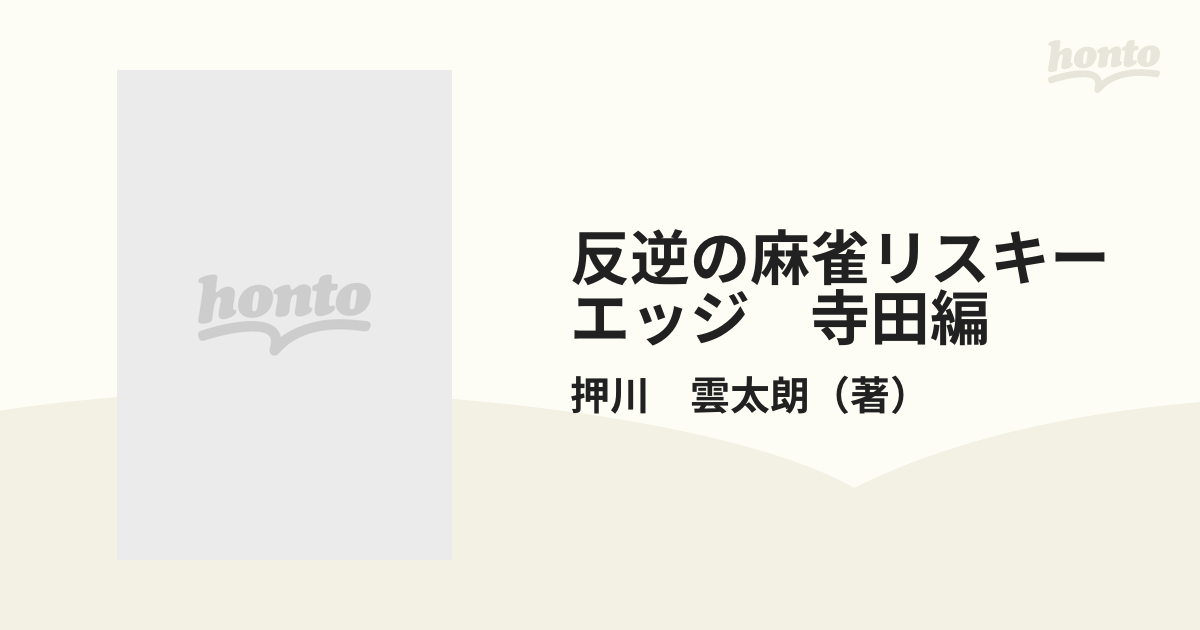 honto

honto

反逆の麻雀リスキーエッジ　寺田編

押川　雲太朗（著）